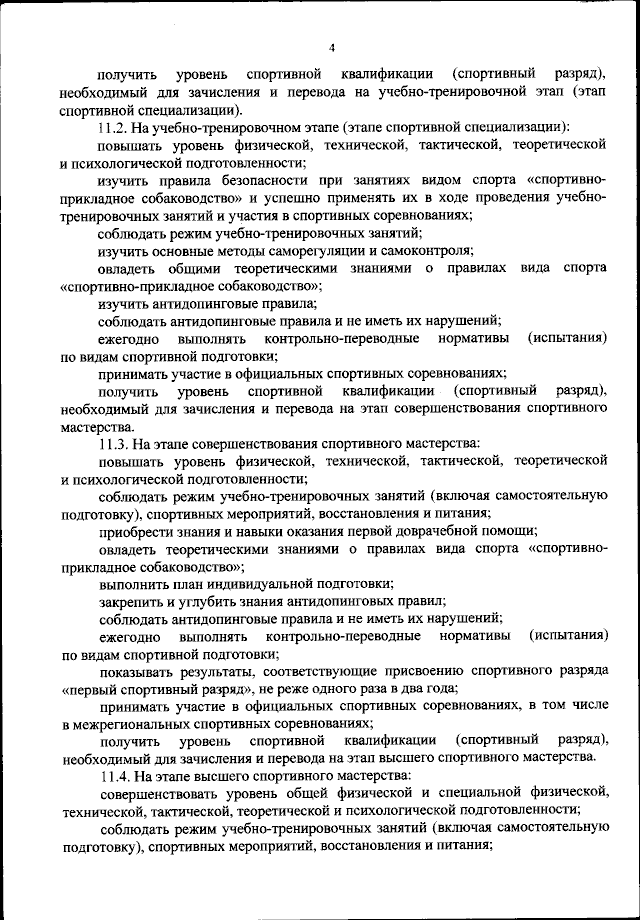 4

получить уровень спортивной квалификации (спортивный разряд), необходимый для зачисления и перевода на учебно-тренировочной этап (этап спортивной специализации).

11.2. На учебно-тренировочном этапе (этапе спортивной специализации):

повышать уровень физической, технической, тактической, теоретической и психологической подготовленности;

изучить правила безопасности при занятиях видом спорта «спортивно-прикладное собаководство» и успешно применять их в ходе проведения учебно-тренировочных занятий и участия в спортивных соревнованиях;

соблюдать режим учебно-тренировочных занятий;

изучить основные методы саморегуляции и самоконтроля;

овладеть общими теоретическими знаниями о правилах вида спорта «спортивно-прикладное собаководство»;

изучить антидопинговые правила;

соблюдать антидопинговые правила и не иметь их нарушений;

ежегодно выполнять контрольно-переводные нормативы (испытания) по видам спортивной подготовки;

принимать участие в официальных спортивных соревнованиях;

получить уровень спортивной квалификации (спортивный разряд), необходимый для зачисления и перевода на этап совершенствования спортивного мастерства.

11.3. На этапе совершенствования спортивного мастерства:

повышать уровень физической, технической, тактической, теоретической и психологической подготовленности;

соблюдать режим учебно-тренировочных занятий (включая самостоятельную подготовку), спортивных мероприятий, восстановления и питания;

приобрести знания и навыки оказания первой доврачебной помощи;

овладеть теоретическими знаниями о правилах вида спорта «спортивно-прикладное собаководство»;

выполнить план индивидуальной подготовки;

закрепить и углубить знания антидопинговых правил;

соблюдать антидопинговые правила и не иметь их нарушений;

ежегодно выполнять контрольно-переводные нормативы (испытания) по видам спортивной подготовки;

показывать результаты, соответствующие присвоению спортивного разряда «первый спортивный разряд», не реже одного раза в два года;

принимать участие в официальных спортивных соревнованиях, в том числе в межрегиональных спортивных соревнованиях;

получить уровень спортивной квалификации (спортивный разряд), необходимый для зачисления и перевода на этап высшего спортивного мастерства.

11.4. На этапе высшего спортивного мастерства:

совершенствовать уровень общей физической и специальной физической, технической, тактической, теоретической и психологической подготовленности;

соблюдать режим учебно-тренировочных занятий (включая самостоятельную подготовку), спортивных мероприятий, восстановления и питания;